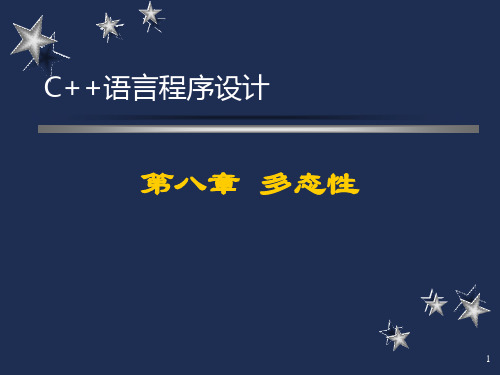 C++语言程序设计

第八章 多态性

1